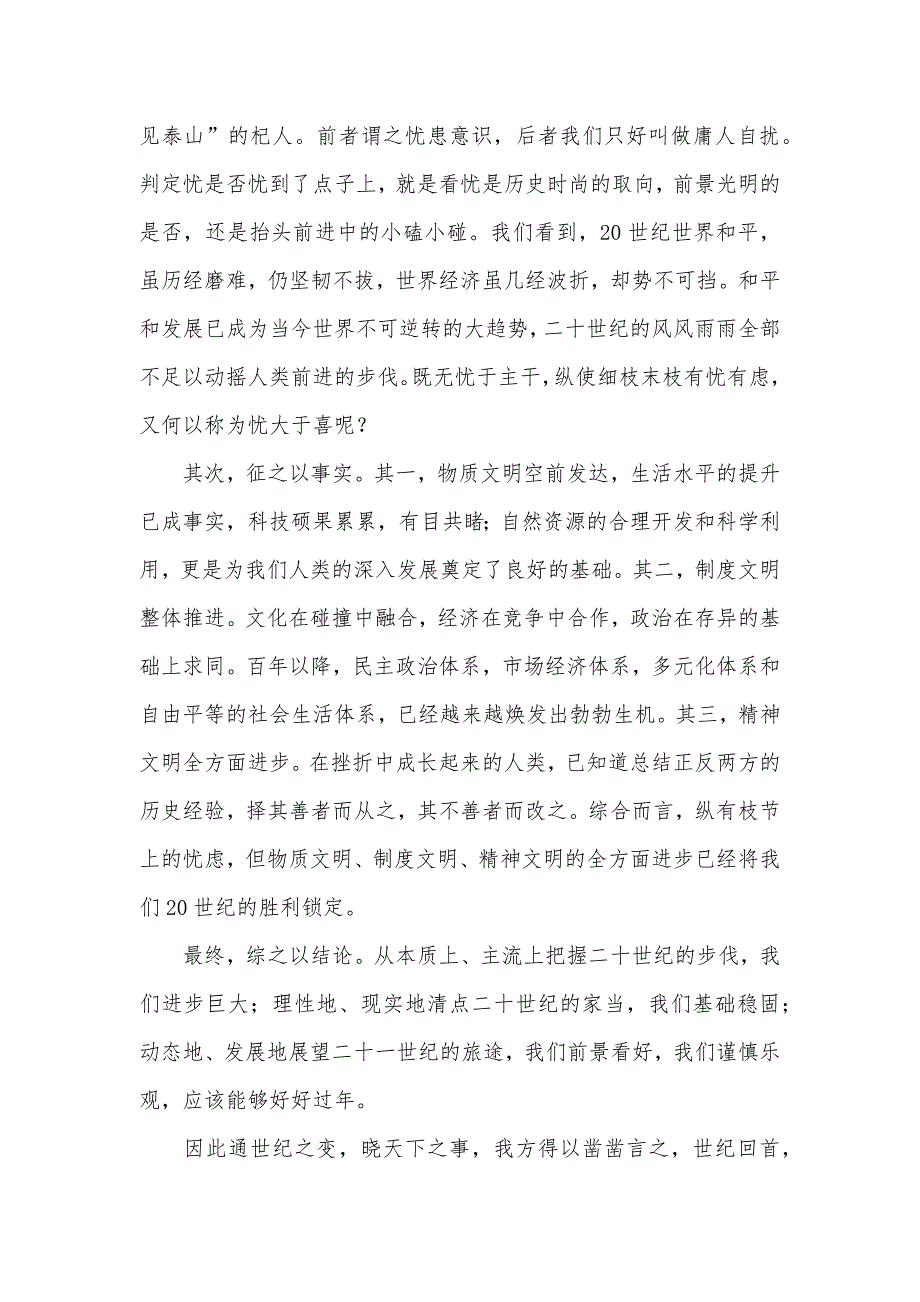 见泰山”的杞人。前者谓之忧患意识，后者我们只好叫做庸人自扰。判定忧是否忧到了点子上，就是看忧是历史时尚的取向，前景光明的是否，还是抬头前进中的小磕小碰。我们看到，20世纪世界和平，虽历经磨难，仍坚韧不拔，世界经济虽几经波折，却势不可挡。和平和发展已成为当今世界不可逆转的大趋势，二十世纪的风风雨雨全部不足以动摇人类前进的步伐。既无忧于主干，纵使细枝末枝有忧有虑，又何以称为忧大于喜呢？

其次，征之以事实。其一，物质文明空前发达，生活水平的提升已成事实，科技硕果累累，有目共睹；自然资源的合理开发和科学利用，更是为我们人类的深入发展奠定了良好的基础。其二，制度文明整体推进。文化在碰撞中融合，经济在竞争中合作，政治在存异的基础上求同。百年以降，民主政治体系，市场经济体系，多元化体系和自由平等的社会生活体系，已经越来越焕发出勃勃生机。其三，精神文明全方面进步。在挫折中成长起来的人类，已知道总结正反两方的历史经验，择其善者而从之，其不善者而改之。综合而言，纵有枝节上的忧虑，但物质文明、制度文明、精神文明的全方面进步已经将我们20世纪的胜利锁定。

最终，综之以结论。从本质上、主流上把握二十世纪的步伐，我们进步巨大；理性地、现实地清点二十世纪的家当，我们基础稳固；动态地、发展地展望二十一世纪的旅途，我们前景看好，我们谨慎乐观，应该能够好好过年。

因此通世纪之变，晓天下之事，我方得以凿凿言之，世纪回首，